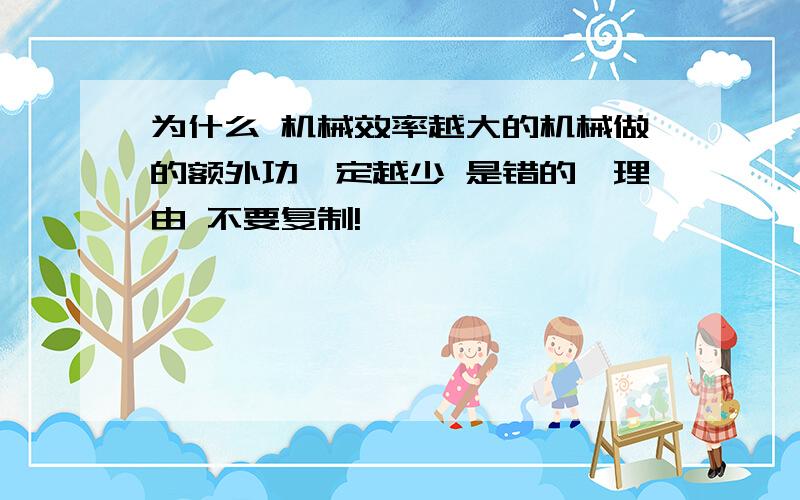 为什么 机械效率越大的机械做的额外功一定越少 是错的 理由 不要复制!